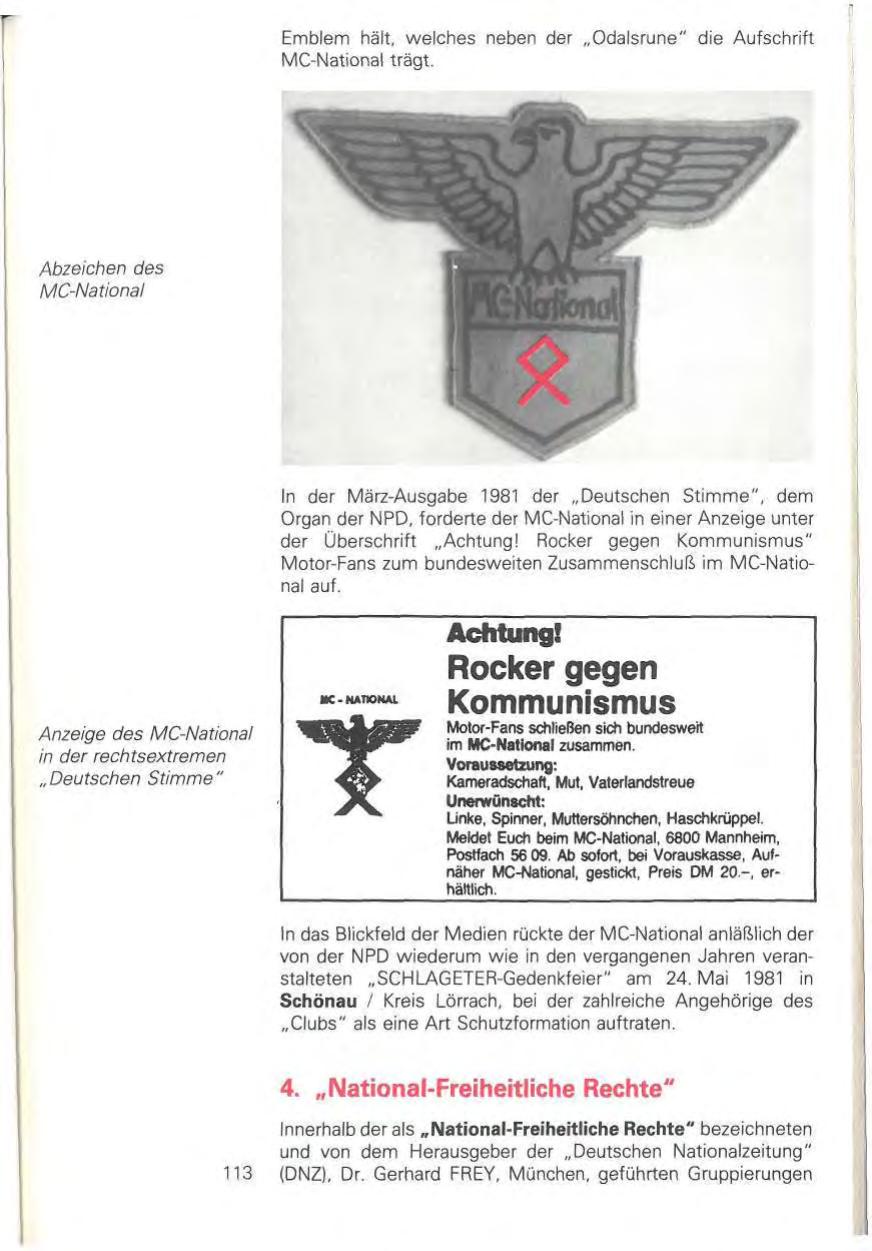 Emblem hält, welches neben der „Odalsrune" die Aufschrift MC-National trägt.

Abzeichen des MC-National

MC-National

In der März-Ausgabe 1981 der „Deutschen Stimme", dem Organ der NPD, forderte der MC-National in einer Anzeige unter der Überschrift „Achtung! Rocker gegen Kommunismus" Motor-Fans zum bundesweiten Zusammenschluß im MC-National auf.

Anzeige des MC-National in der rechtsextremen „Deutschen Stimme"

MC - NATIONAL

Achtung!
Rocker gegen Kommunismus
Motor-Fans schließen sich bundesweit im MC-National zusammen.
Voraussetzung:
Kameradschaft, Mut, Vaterlandstreue
Unerwünscht:
Linke, Spinner, Muttersöhnchen, Haschkrüppel.
Meldet Euch beim MC-National, 6800 Mannheim, Postfach 56 09. Ab sofort, bei Vorauskasse, Aufnäher MC-National, gestickt, Preis DM 20.–, erhältlich.

In das Blickfeld der Medien rückte der MC-National anläßlich der von der NPD wiederum wie in den vergangenen Jahren veranstalteten „SCHLAGETER-Gedenkfeier" am 24. Mai 1981 in **Schönau** / Kreis Lörrach, bei der zahlreiche Angehörige des „Clubs" als eine Art Schutzformation auftraten.

4. „National-Freiheitliche Rechte"

Innerhalb der als **„National-Freiheitliche Rechte"** bezeichneten und von dem Herausgeber der „Deutschen Nationalzeitung" (DNZ), Dr. Gerhard FREY, München, geführten Gruppierungen

113